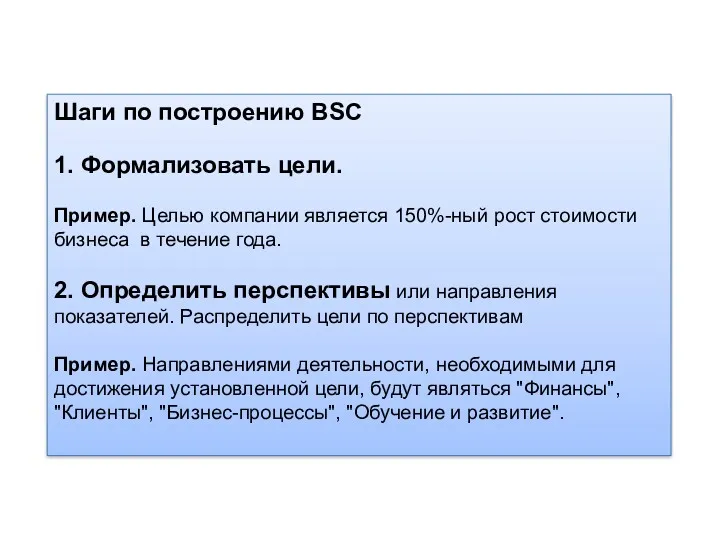 Шаги по построению BSC

1. Формализовать цели.

Пример. Целью компании является 150%-ный рост стоимости бизнеса в течение года.

2. Определить перспективы или направления показателей. Распределить цели по перспективам

Пример. Направлениями деятельности, необходимыми для достижения установленной цели, будут являться "Финансы", "Клиенты", "Бизнес-процессы", "Обучение и развитие".